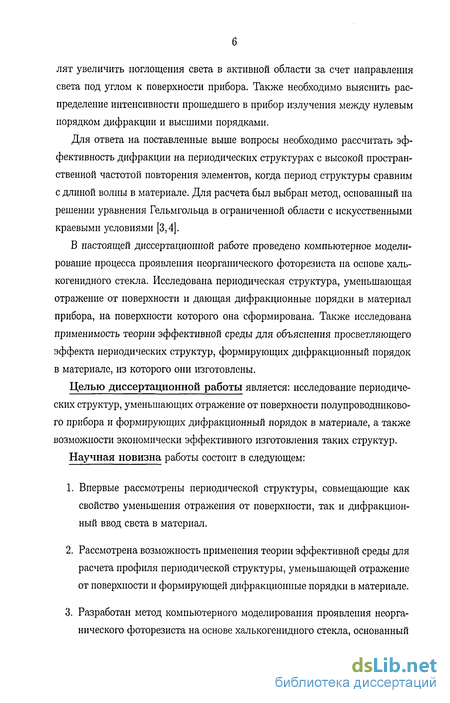 6

лят увеличить поглощения света в активной области за счет направления света под углом к поверхности прибора. Также необходимо выяснить распределение интенсивности прошедшего в прибор излучения между нулевым порядком дифракции и высшими порядками.

Для ответа на поставленные выше вопросы необходимо рассчитать эффективность дифракции на периодических структурах с высокой пространственной частотой повторения элементов, когда период структуры сравним с длиной волны в материале. Для расчета был выбран метод, основанный на решении уравнения Гельмгольца в ограниченной области с искусственными краевыми условиями [3, 4].

В настоящей диссертационной работе проведено компьютерное моделирование процесса проявления неорганического фоторезиста на основе халькогенидного стекла. Исследована периодическая структура, уменьшающая отражение от поверхности и дающая дифракционные порядки в материал прибора, на поверхности которого она сформирована. Также исследована применимость теории эффективной среды для объяснения просветляющего эффекта периодических структур, формирующих дифракционный порядок в материале, из которого они изготовлены.

Целью диссертационной работы является: исследование периодических структур, уменьшающих отражение от поверхности полупроводникового прибора и формирующих дифракционный порядок в материале, а также возможности экономически эффективного изготовления таких структур.

Научная новизна работы состоит в следующем:

1. Впервые рассмотрены периодической структуры, совмещающие как свойство уменьшения отражения от поверхности, так и дифракционный ввод света в материал.

2. Рассмотрена возможность применения теории эффективной среды для расчета профиля периодической структуры, уменьшающей отражение от поверхности и формирующей дифракционные порядки в материале.

3. Разработан метод компьютерного моделирования проявления неорганического фоторезиста на основе халькогенидного стекла, основанный

dsLib.net
библиотека диссертаций